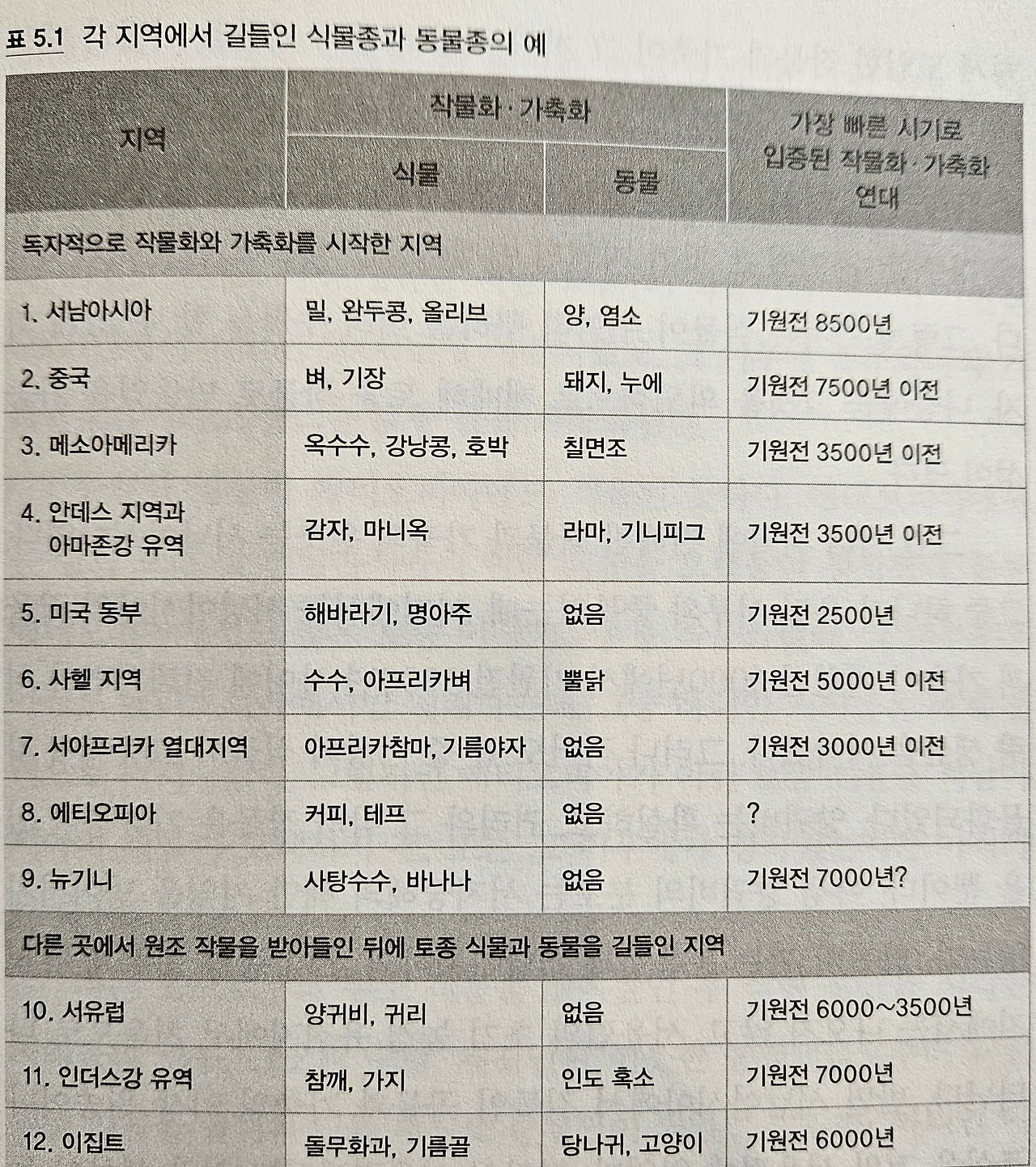 표 5.1 각 지역에서 길들인 식물종과 동물종의 예

| 지역 | 작물화·가축화 식물 | 작물화·가축화 동물 | 가장 빠른 시기로 입증된 작물화·가축화 연대 |
|---|---|---|---|
| 독자적으로 작물화와 가축화를 시작한 지역 | | | |
| 1. 서남아시아 | 밀, 완두콩, 올리브 | 양, 염소 | 기원전 8500년 |
| 2. 중국 | 벼, 기장 | 돼지, 누에 | 기원전 7500년 이전 |
| 3. 메소아메리카 | 옥수수, 강낭콩, 호박 | 칠면조 | 기원전 3500년 이전 |
| 4. 안데스 지역과 아마존강 유역 | 감자, 마니옥 | 라마, 기니피그 | 기원전 3500년 이전 |
| 5. 미국 동부 | 해바라기, 명아주 | 없음 | 기원전 2500년 |
| 6. 사헬 지역 | 수수, 아프리카벼 | 뿔닭 | 기원전 5000년 이전 |
| 7. 서아프리카 열대지역 | 아프리카참마, 기름야자 | 없음 | 기원전 3000년 이전 |
| 8. 에티오피아 | 커피, 테프 | 없음 | ? |
| 9. 뉴기니 | 사탕수수, 바나나 | 없음 | 기원전 7000년? |
| 다른 곳에서 원조 작물을 받아들인 뒤에 토종 식물과 동물을 길들인 지역 | | | |
| 10. 서유럽 | 양귀비, 귀리 | 없음 | 기원전 6000~3500년 |
| 11. 인더스강 유역 | 참깨, 가지 | 인도 혹소 | 기원전 7000년 |
| 12. 이집트 | 돌무화과, 기름골 | 당나귀, 고양이 | 기원전 6000년 |